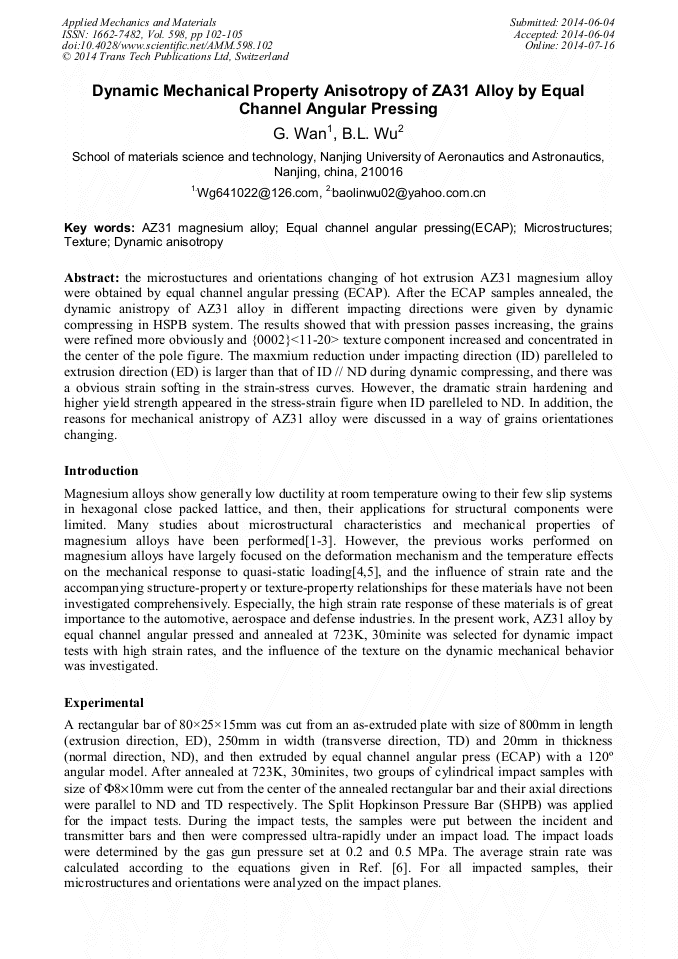 Applied Mechanics and Materials
ISSN: 1662-7482, Vol. 598, pp 102-105
doi:10.4028/www.scientific.net/AMM.598.102
© 2014 Trans Tech Publications Ltd, Switzerland

Submitted: 2014-06-04
Accepted: 2014-06-04
Online: 2014-07-16

Dynamic Mechanical Property Anisotropy of ZA31 Alloy by Equal Channel Angular Pressing

G. Wan$^1$, B.L. Wu$^2$

School of materials science and technology, Nanjing University of Aeronautics and Astronautics, Nanjing, china, 210016

$^1$Wg641022@126.com, $^2$baolinwu02@yahoo.com.cn

Key words: AZ31 magnesium alloy; Equal channel angular pressing(ECAP); Microstructures; Texture; Dynamic anisotropy

Abstract: the microstuctures and orientations changing of hot extrusion AZ31 magnesium alloy were obtained by equal channel angular pressing (ECAP). After the ECAP samples annealed, the dynamic anistropy of AZ31 alloy in different impacting directions were given by dynamic compressing in HSPB system. The results showed that with pression passes increasing, the grains were refined more obviously and {0002}<11-20> texture component increased and concentrated in the center of the pole figure. The maxmium reduction under impacting direction (ID) parelleled to extrusion direction (ED) is larger than that of ID // ND during dynamic compressing, and there was a obvious strain softing in the strain-stress curves. However, the dramatic strain hardening and higher yield strength appeared in the stress-strain figure when ID parelleled to ND. In addition, the reasons for mechanical anistropy of AZ31 alloy were discussed in a way of grains orientationes changing.

Introduction

Magnesium alloys show generally low ductility at room temperature owing to their few slip systems in hexagonal close packed lattice, and then, their applications for structural components were limited. Many studies about microstructural characteristics and mechanical properties of magnesium alloys have been performed[1-3]. However, the previous works performed on magnesium alloys have largely focused on the deformation mechanism and the temperature effects on the mechanical response to quasi-static loading[4,5], and the influence of strain rate and the accompanying structure-property or texture-property relationships for these materials have not been investigated comprehensively. Especially, the high strain rate response of these materials is of great importance to the automotive, aerospace and defense industries. In the present work, AZ31 alloy by equal channel angular pressed and annealed at 723K, 30minite was selected for dynamic impact tests with high strain rates, and the influence of the texture on the dynamic mechanical behavior was investigated.

Experimental

A rectangular bar of 80×25×15mm was cut from an as-extruded plate with size of 800mm in length (extrusion direction, ED), 250mm in width (transverse direction, TD) and 20mm in thickness (normal direction, ND), and then extruded by equal channel angular press (ECAP) with a 120º angular model. After annealed at 723K, 30minites, two groups of cylindrical impact samples with size of Φ8×10mm were cut from the center of the annealed rectangular bar and their axial directions were parallel to ND and TD respectively. The Split Hopkinson Pressure Bar (SHPB) was applied for the impact tests. During the impact tests, the samples were put between the incident and transmitter bars and then were compressed ultra-rapidly under an impact load. The impact loads were determined by the gas gun pressure set at 0.2 and 0.5 MPa. The average strain rate was calculated according to the equations given in Ref. [6]. For all impacted samples, their microstructures and orientations were analyzed on the impact planes.